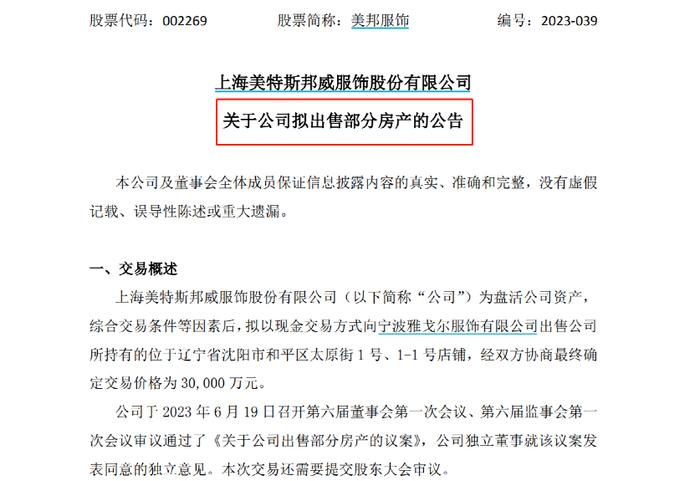 股票代码：002269　　股票简称：美邦服饰　　编号：2023-039

上海美特斯邦威服饰股份有限公司

关于公司拟出售部分房产的公告

本公司及董事会全体成员保证信息披露内容的真实、准确和完整，没有虚假记载、误导性陈述或重大遗漏。

一、交易概述

上海美特斯邦威服饰股份有限公司（以下简称“公司”）为盘活公司资产，综合交易条件等因素后，拟以现金交易方式向宁波雅戈尔服饰有限公司出售公司所持有的位于辽宁省沈阳市和平区太原街 1 号、1-1 号店铺，经双方协商最终确定交易价格为 30,000 万元。

公司于 2023 年 6 月 19 日召开第六届董事会第一次会议、第六届监事会第一次会议审议通过了《关于公司出售部分房产的议案》，公司独立董事就该议案发表同意的独立意见。本次交易还需要提交股东大会审议。